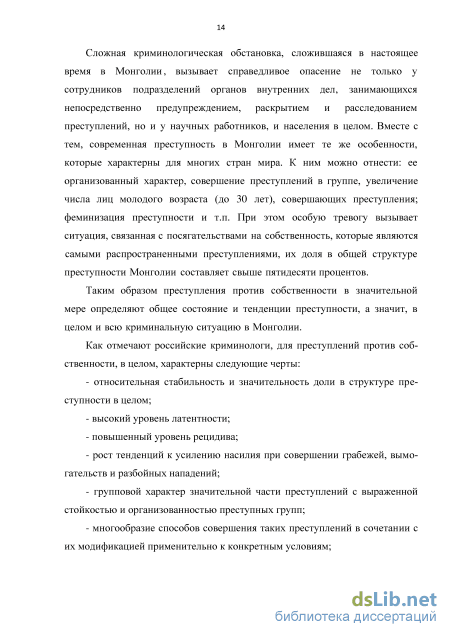 14

Сложная криминологическая обстановка, сложившаяся в настоящее время в Монголии, вызывает справедливое опасение не только у сотрудников подразделений органов внутренних дел, занимающихся непосредственно предупреждением, раскрытием и расследованием преступлений, но и у научных работников, и населения в целом. Вместе с тем, современная преступность в Монголии имеет те же особенности, которые характерны для многих стран мира. К ним можно отнести: ее организованный характер, совершение преступлений в группе, увеличение числа лиц молодого возраста (до 30 лет), совершающих преступления; феминизация преступности и т.п. При этом особую тревогу вызывает ситуация, связанная с посягательствами на собственность, которые являются самыми распространенными преступлениями, их доля в общей структуре преступности Монголии составляет свыше пятидесяти процентов.

Таким образом преступления против собственности в значительной мере определяют общее состояние и тенденции преступности, а значит, в целом и всю криминальную ситуацию в Монголии.

Как отмечают российские криминологи, для преступлений против собственности, в целом, характерны следующие черты:

- относительная стабильность и значительность доли в структуре преступности в целом;

- высокий уровень латентности;

- повышенный уровень рецидива;

- рост тенденций к усилению насилия при совершении грабежей, вымогательств и разбойных нападений;

- групповой характер значительной части преступлений с выраженной стойкостью и организованностью преступных групп;

- многообразие способов совершения таких преступлений в сочетании с их модификацией применительно к конкретным условиям;

dsLib.net
библиотека диссертаций